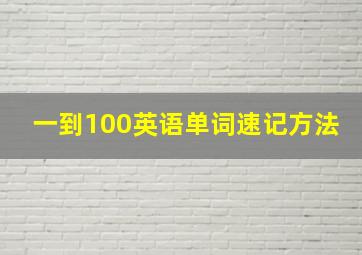 一到100英语单词速记方法